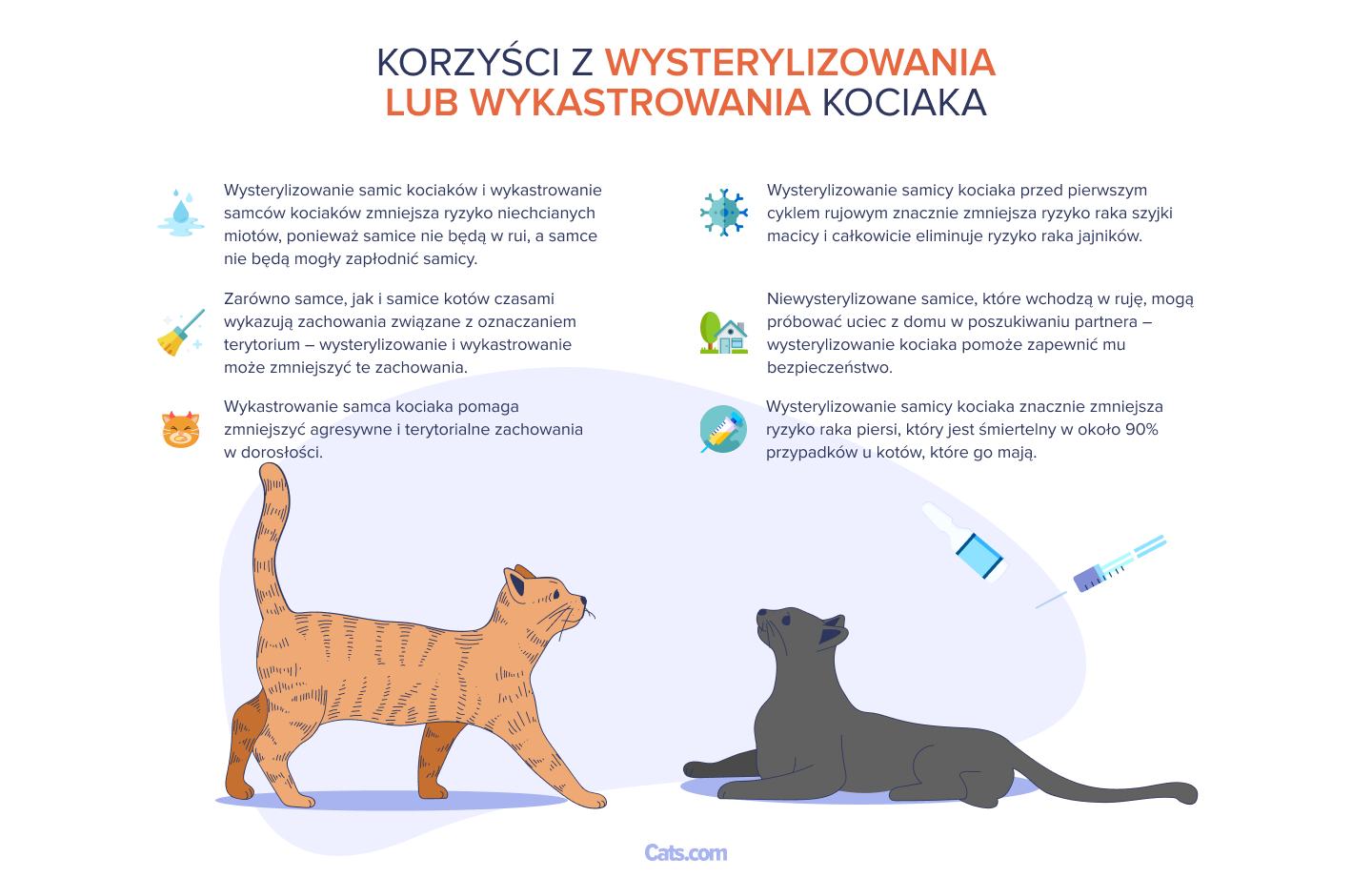 KORZYŚCI Z WYSTERYLIZOWANIA LUB WYKASTROWANIA KOCIAKA

Wysterylizowanie samic kociaków i wykastrowanie samców kociaków zmniejsza ryzyko niechcianych miotów, ponieważ samice nie będą w rui, a samce nie będą mogły zapłodnić samicy.

Zarówno samce, jak i samice kotów czasami wykazują zachowania związane z oznaczaniem terytorium – wysterylizowanie i wykastrowanie może zmniejszyć te zachowania.

Wykastrowanie samca kociaka pomaga zmniejszyć agresywne i terytorialne zachowania w dorosłości.

Wysterylizowanie samicy kociaka przed pierwszym cyklem rujowym znacznie zmniejsza ryzyko raka szyjki macicy i całkowicie eliminuje ryzyko raka jajników.

Niewysterylizowane samice, które wchodzą w ruję, mogą próbować uciec z domu w poszukiwaniu partnera – wysterylizowanie kociaka pomoże zapewnić mu bezpieczeństwo.

Wysterylizowanie samicy kociaka znacznie zmniejsza ryzyko raka piersi, który jest śmiertelny w około 90% przypadków u kotów, które go mają.

Cats.com